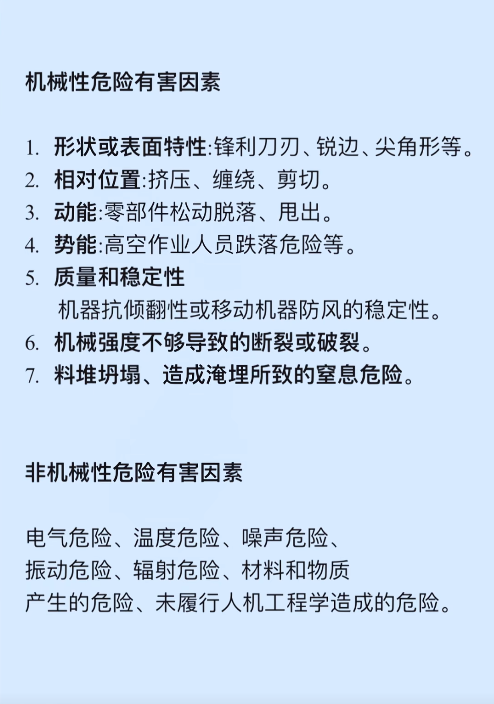 机械性危险有害因素

1. 形状或表面特性:锋利刀刃、锐边、尖角形等。
2. 相对位置:挤压、缠绕、剪切。
3. 动能:零部件松动脱落、甩出。
4. 势能:高空作业人员跌落危险等。
5. 质量和稳定性
机器抗倾翻性或移动机器防风的稳定性。
6. 机械强度不够导致的断裂或破裂。
7. 料堆坍塌、造成淹埋所致的窒息危险。

非机械性危险有害因素

电气危险、温度危险、噪声危险、振动危险、辐射危险、材料和物质产生的危险、未履行人机工程学造成的危险。